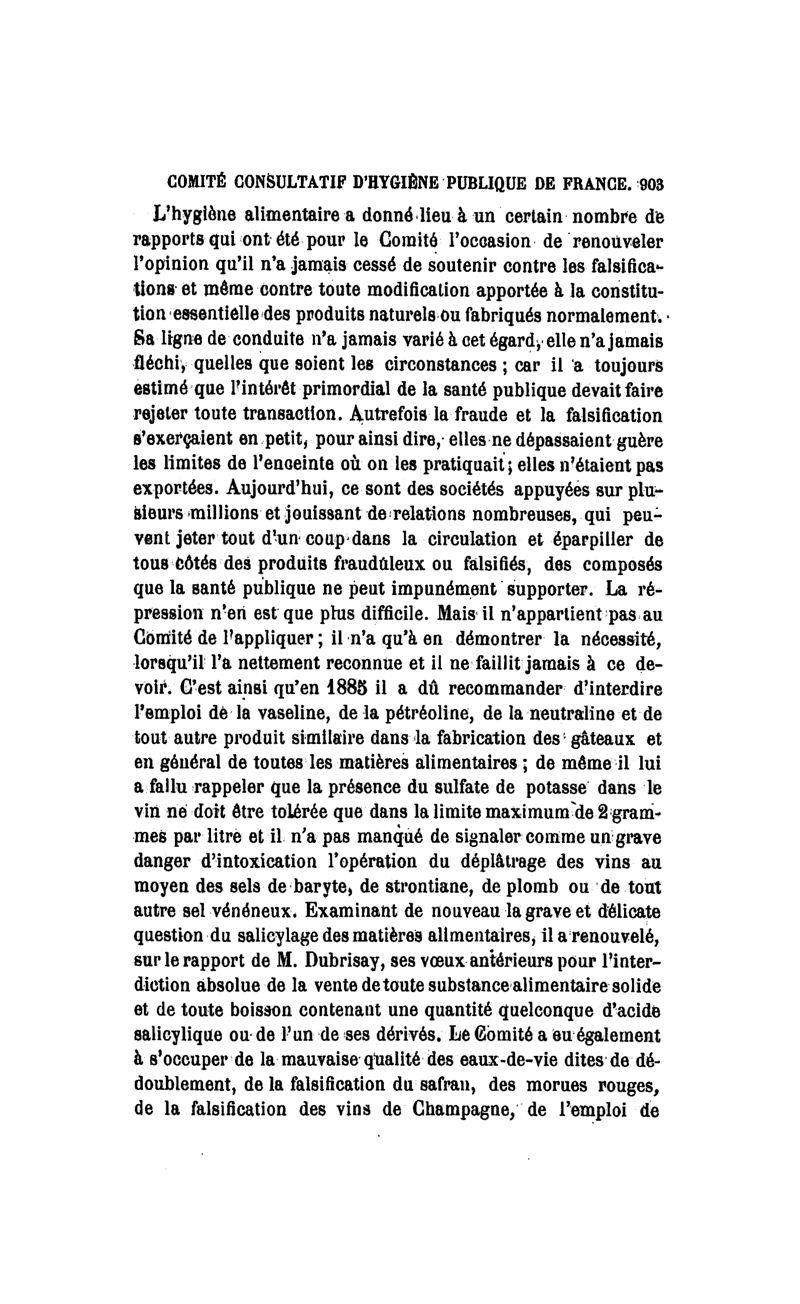 COMITÉ CONSULTATIF D'HYGIÈNE PUBLIQUE DE FRANCE. 903

L'hygiène alimentaire a donné lieu à un certain nombre de rapports qui ont été pour le Comité l'occasion de renouveler l'opinion qu'il n'a jamais cessé de soutenir contre les falsifications et même contre toute modification apportée à la constitution essentielle des produits naturels ou fabriqués normalement. Sa ligne de conduite n'a jamais varié à cet égard, elle n'a jamais fléchi, quelles que soient les circonstances ; car il a toujours estimé que l'intérêt primordial de la santé publique devait faire rejeter toute transaction. Autrefois la fraude et la falsification s'exerçaient en petit, pour ainsi dire, elles ne dépassaient guère les limites de l'enceinte où on les pratiquait ; elles n'étaient pas exportées. Aujourd'hui, ce sont des sociétés appuyées sur plusieurs millions et jouissant de relations nombreuses, qui peuvent jeter tout d'un coup dans la circulation et éparpiller de tous côtés des produits frauduleux ou falsifiés, des composés que la santé publique ne peut impunément supporter. La répression n'en est que plus difficile. Mais il n'appartient pas au Comité de l'appliquer ; il n'a qu'à en démontrer la nécessité, lorsqu'il l'a nettement reconnue et il ne faillit jamais à ce devoir. C'est ainsi qu'en 1885 il a dû recommander d'interdire l'emploi de la vaseline, de la pétréoline, de la neutraline et de tout autre produit similaire dans la fabrication des gâteaux et en général de toutes les matières alimentaires ; de même il lui a fallu rappeler que la présence du sulfate de potasse dans le vin ne doit être tolérée que dans la limite maximum de 2 grammes par litre et il n'a pas manqué de signaler comme un grave danger d'intoxication l'opération du déplâtrage des vins au moyen des sels de baryte, de strontiane, de plomb ou de tout autre sel vénéneux. Examinant de nouveau la grave et délicate question du salicylage des matières alimentaires, il a renouvelé, sur le rapport de M. Dubrisay, ses vœux antérieurs pour l'interdiction absolue de la vente de toute substance alimentaire solide et de toute boisson contenant une quantité quelconque d'acide salicylique ou de l'un de ses dérivés. Le Comité a eu également à s'occuper de la mauvaise qualité des eaux-de-vie dites de dédoublement, de la falsification du safran, des morues rouges, de la falsification des vins de Champagne, de l'emploi de